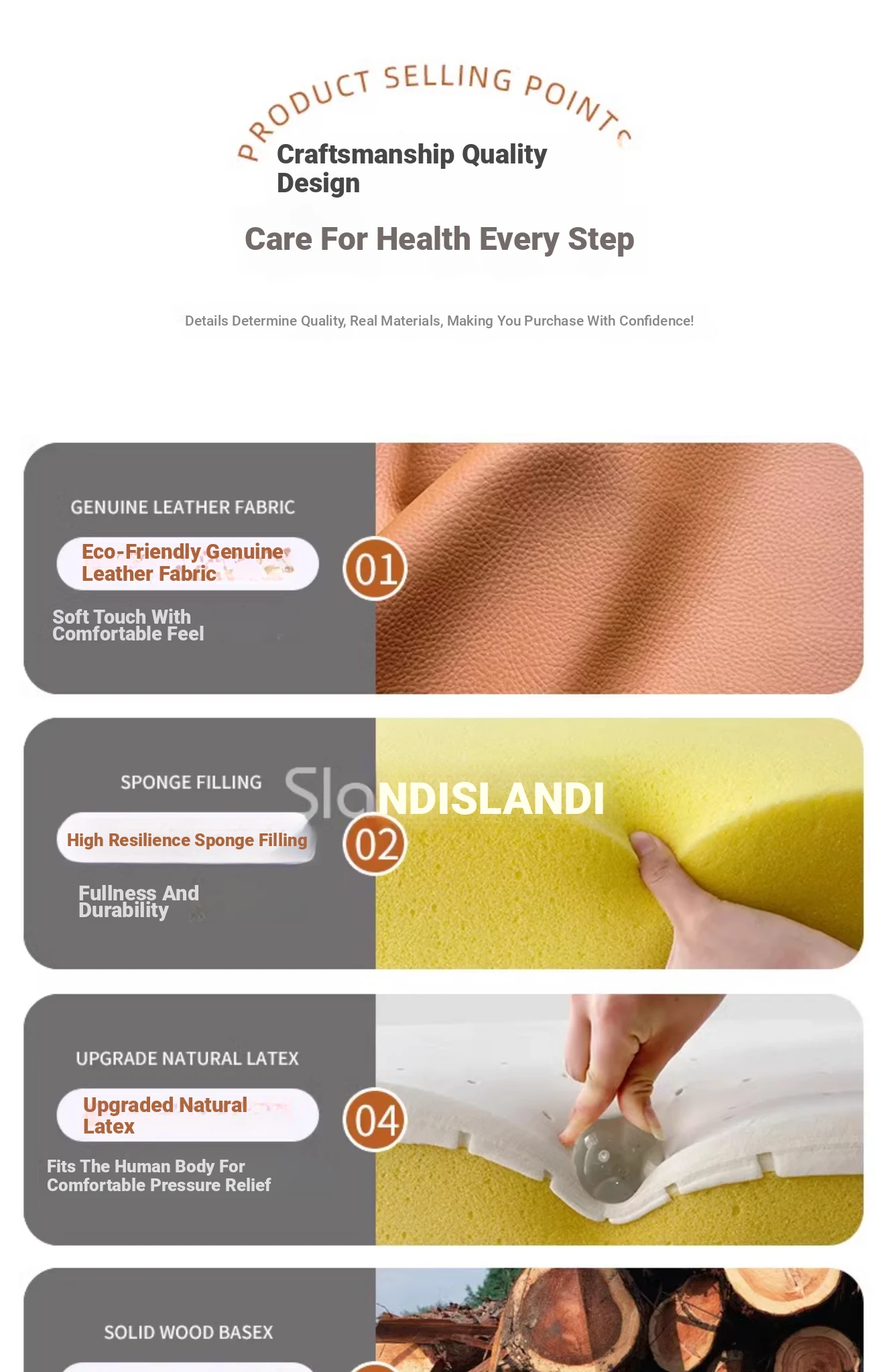 PRODUCT SELLING POINTS

Craftsmanship Quality Design

Care For Health Every Step

Details Determine Quality, Real Materials, Making You Purchase With Confidence!

GENUINE LEATHER FABRIC

Eco-Friendly Genuine Leather Fabric

01

Soft Touch With Comfortable Feel

SPONGE FILLING

SlaNDISLANDI

High Resilience Sponge Filling

02

Fullness And Durability

UPGRADE NATURAL LATEX

Upgraded Natural Latex

04

Fits The Human Body For Comfortable Pressure Relief

SOLID WOOD BASEX